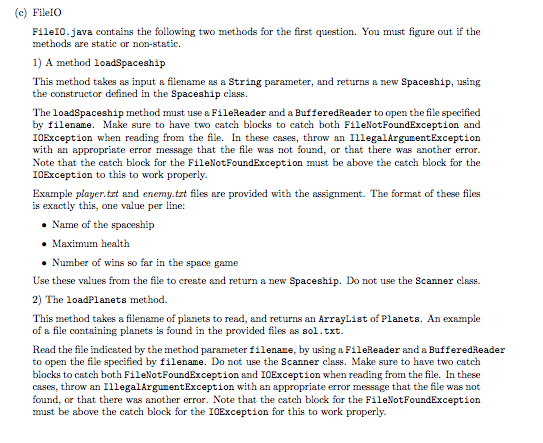 (c) FileIO

FileIO.java contains the following two methods for the first question. You must figure out if the methods are static or non-static.

1) A method loadSpaceship

This method takes as input a filename as a String parameter, and returns a new Spaceship, using the constructor defined in the Spaceship class.

The loadSpaceship method must use a FileReader and a BufferedReader to open the file specified by filename. Make sure to have two catch blocks to catch both FileNotFoundException and IOException when reading from the file. In these cases, throw an IllegalArgumentException with an appropriate error message that the file was not found, or that there was another error. Note that the catch block for the FileNotFoundException must be above the catch block for the IOException to this to work properly.

Example player.txt and enemy.txt files are provided with the assignment. The format of these files is exactly this, one value per line:

• Name of the spaceship
• Maximum health
• Number of wins so far in the space game

Use these values from the file to create and return a new Spaceship. Do not use the Scanner class.

2) The loadPlanets method.

This method takes a filename of planets to read, and returns an ArrayList of Planets. An example of a file containing planets is found in the provided files as sol.txt.

Read the file indicated by the method parameter filename, by using a FileReader and a BufferedReader to open the file specified by filename. Do not use the Scanner class. Make sure to have two catch blocks to catch both FileNotFoundException and IOException when reading from the file. In these cases, throw an IllegalArgumentException with an appropriate error message that the file was not found, or that there was another error. Note that the catch block for the FileNotFoundException must be above the catch block for the IOException for this to work properly.